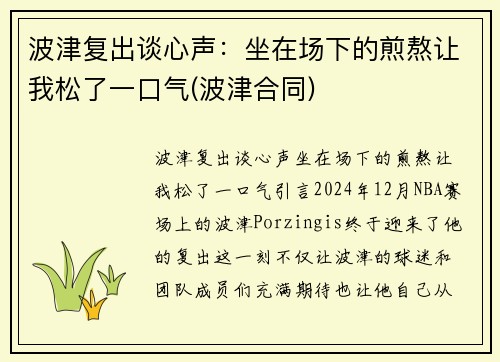 波津复出谈心声：坐在场下的煎熬让我松了一口气(波津合同)

波津复出谈心声坐在场下的煎熬让我松了一口气引言2024年12月NBA赛场上的波津Porzingis终于迎来了他的复出这一刻不仅让波津的球迷和团队成员们充满期待也让他自己从